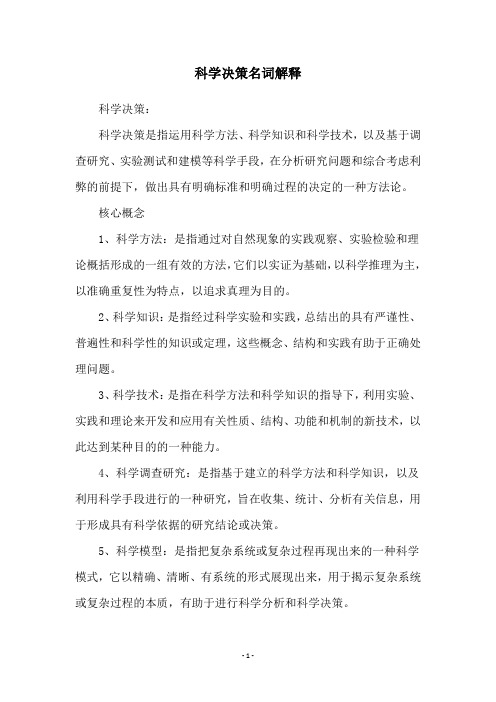 科学决策名词解释

科学决策：

科学决策是指运用科学方法、科学知识和科学技术，以及基于调查研究、实验测试和建模等科学手段，在分析研究问题和综合考虑利弊的前提下，做出具有明确标准和明确过程的决定的一种方法论。

核心概念

1、科学方法：是指通过对自然现象的实践观察、实验检验和理论概括形成的一组有效的方法，它们以实证为基础，以科学推理为主，以准确重复性为特点，以追求真理为目的。

2、科学知识：是指经过科学实验和实践，总结出的具有严谨性、普遍性和科学性的知识或定理，这些概念、结构和实践有助于正确处理问题。

3、科学技术：是指在科学方法和科学知识的指导下，利用实验、实践和理论来开发和应用有关性质、结构、功能和机制的新技术，以此达到某种目的的一种能力。

4、科学调查研究：是指基于建立的科学方法和科学知识，以及利用科学手段进行的一种研究，旨在收集、统计、分析有关信息，用于形成具有科学依据的研究结论或决策。

5、科学模型：是指把复杂系统或复杂过程再现出来的一种科学模式，它以精确、清晰、有系统的形式展现出来，用于揭示复杂系统或复杂过程的本质，有助于进行科学分析和科学决策。

- 1 -